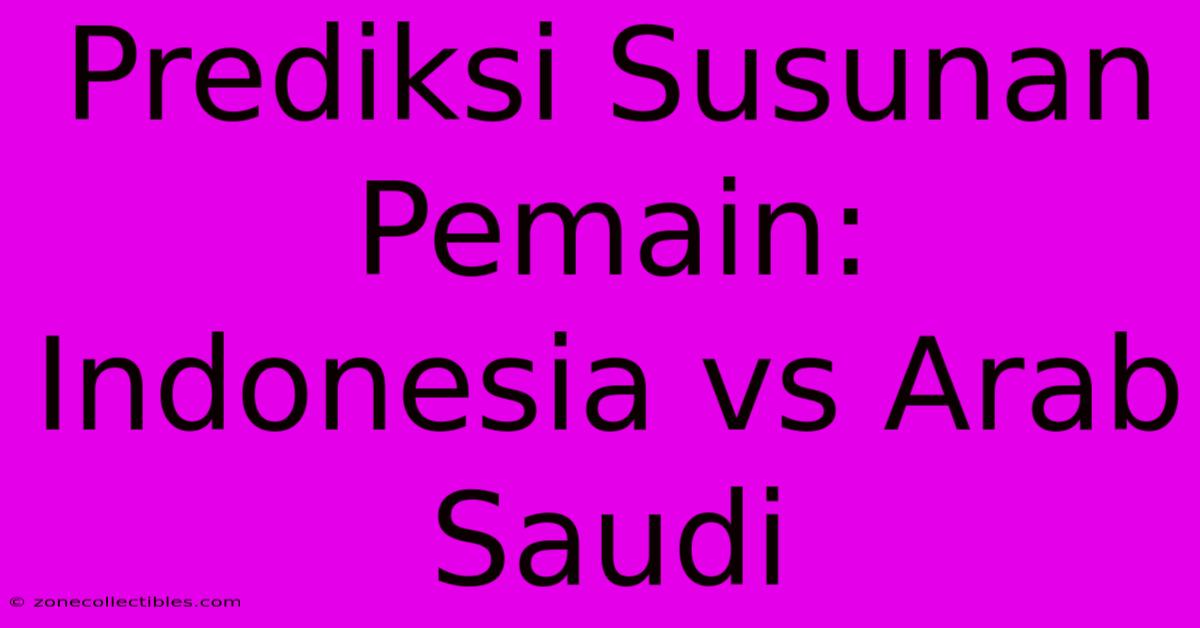 Prediksi Susunan Pemain: Indonesia vs Arab Saudi

© zonecollectibles.com